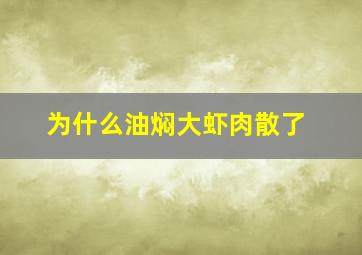 为什么油焖大虾肉散了